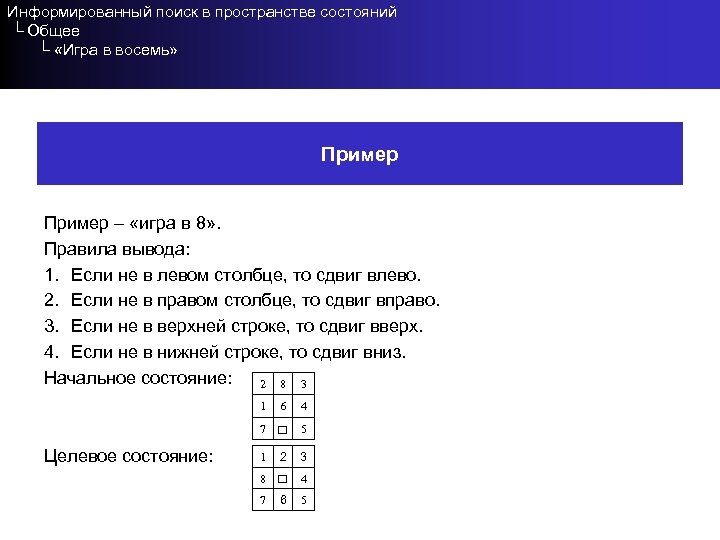 Информированный поиск в пространстве состояний
└ Общее
└ «Игра в восемь»

Пример

Пример – «игра в 8».
Правила вывода:
1. Если не в левом столбце, то сдвиг влево.
2. Если не в правом столбце, то сдвиг вправо.
3. Если не в верхней строке, то сдвиг вверх.
4. Если не в нижней строке, то сдвиг вниз.
Начальное состояние:

| 2 | 8 | 3 |
|---|---|---|
| 1 | 6 | 4 |
| 7 | □ | 5 |

Целевое состояние:

| 1 | 2 | 3 |
|---|---|---|
| 8 | □ | 4 |
| 7 | 6 | 5 |